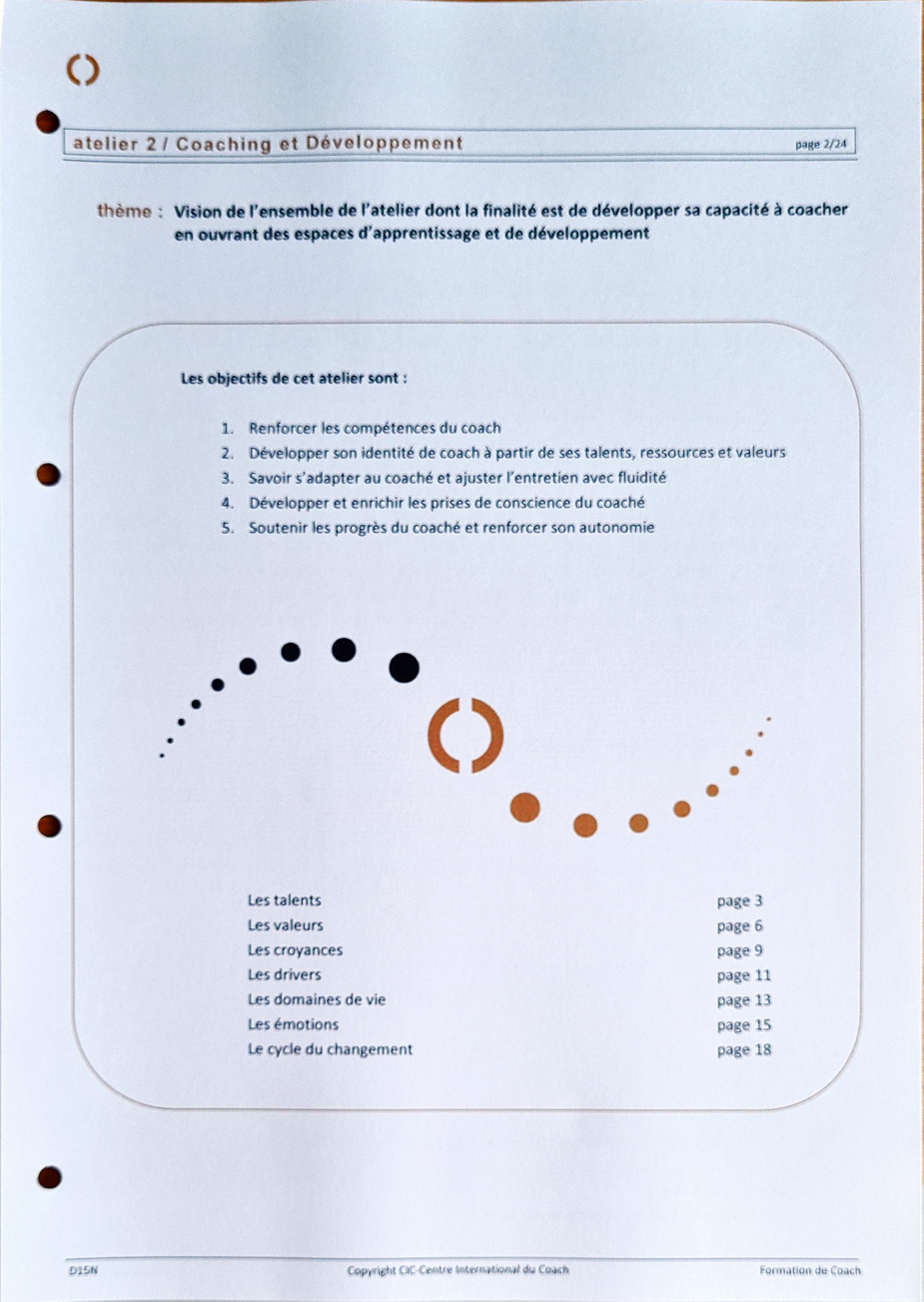 atelier 2 / Coaching et Développement

page 2/24

thème : Vision de l'ensemble de l'atelier dont la finalité est de développer sa capacité à coacher en ouvrant des espaces d'apprentissage et de développement

Les objectifs de cet atelier sont :

1. Renforcer les compétences du coach
2. Développer son identité de coach à partir de ses talents, ressources et valeurs
3. Savoir s'adapter au coaché et ajuster l'entretien avec fluidité
4. Développer et enrichir les prises de conscience du coaché
5. Soutenir les progrès du coaché et renforcer son autonomie

| | |
|---|---|
| Les talents | page 3 |
| Les valeurs | page 6 |
| Les croyances | page 9 |
| Les drivers | page 11 |
| Les domaines de vie | page 13 |
| Les émotions | page 15 |
| Le cycle du changement | page 18 |

D15N

Copyright CIC-Centre International du Coach

Formation de Coach